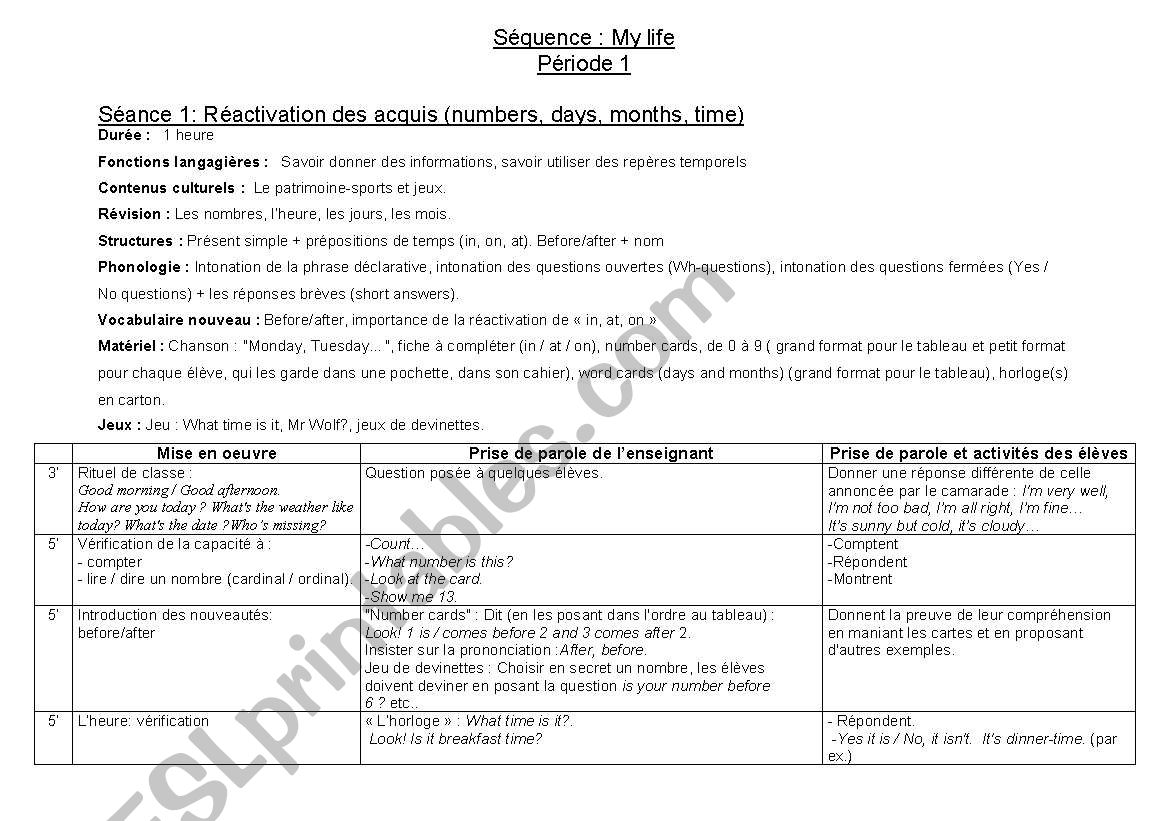 Séquence : My life
Période 1

Séance 1: Réactivation des acquis (numbers, days, months, time)
Durée : 1 heure

Fonctions langagières : Savoir donner des informations, savoir utiliser des repères temporels

Contenus culturels : Le patrimoine-sports et jeux.

Révision : Les nombres, l'heure, les jours, les mois.

Structures : Présent simple + prépositions de temps (in, on, at). Before/after + nom

Phonologie : Intonation de la phrase déclarative, intonation des questions ouvertes (Wh-questions), intonation des questions fermées (Yes / No questions) + les réponses brèves (short answers).

Vocabulaire nouveau : Before/after, importance de la réactivation de « in, at, on »

Matériel : Chanson : "Monday, Tuesday... ", fiche à compléter (in / at / on), number cards, de 0 à 9 ( grand format pour le tableau et petit format pour chaque élève, qui les garde dans une pochette, dans son cahier), word cards (days and months) (grand format pour le tableau), horloge(s) en carton.

Jeux : Jeu : What time is it, Mr Wolf?, jeux de devinettes.

| | Mise en oeuvre | Prise de parole de l'enseignant | Prise de parole et activités des élèves |
|---|---|---|---|
| 3' | Rituel de classe : Good morning / Good afternoon. How are you today ? What's the weather like today? What's the date ?Who's missing? | Question posée à quelques élèves. | Donner une réponse différente de celle annoncée par le camarade : I'm very well, I'm not too bad, I'm all right, I'm fine… It's sunny but cold, it's cloudy… |
| 5' | Vérification de la capacité à : - compter - lire / dire un nombre (cardinal / ordinal). | -Count… -What number is this? -Look at the card. -Show me 13. | -Comptent -Répondent -Montrent |
| 5' | Introduction des nouveautés: before/after | "Number cards" : Dit (en les posant dans l'ordre au tableau) : Look! 1 is / comes before 2 and 3 comes after 2. Insister sur la prononciation :After, before. Jeu de devinettes : Choisir en secret un nombre, les élèves doivent deviner en posant la question is your number before 6 ? etc.. | Donnent la preuve de leur compréhension en maniant les cartes et en proposant d'autres exemples. |
| 5' | L'heure: vérification | « L'horloge » : What time is it?. Look! Is it breakfast time? | - Répondent. -Yes it is / No, it isn't. It's dinner-time. (par ex.) |

ESLprintables.com